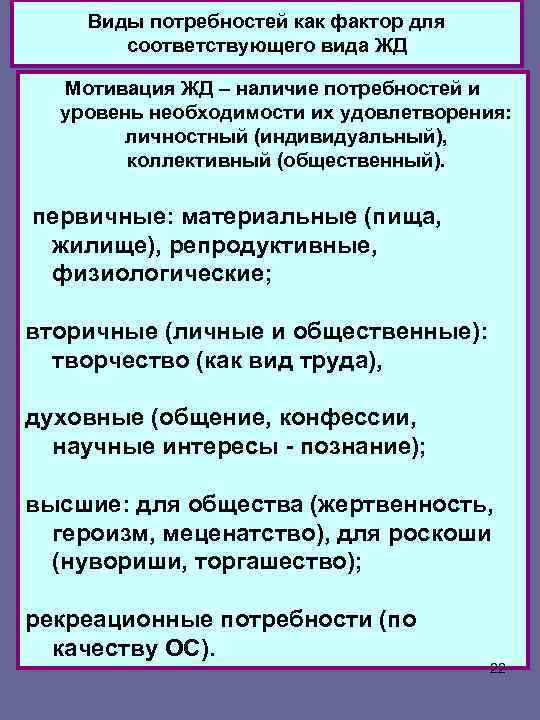 Виды потребностей как фактор для соответствующего вида ЖД

Мотивация ЖД – наличие потребностей и уровень необходимости их удовлетворения: личностный (индивидуальный), коллективный (общественный).

первичные: материальные (пища, жилище), репродуктивные, физиологические;

вторичные (личные и общественные): творчество (как вид труда),

духовные (общение, конфессии, научные интересы - познание);

высшие: для общества (жертвенность, героизм, меценатство), для роскоши (нувориши, торгашество);

рекреационные потребности (по качеству ОС).

22